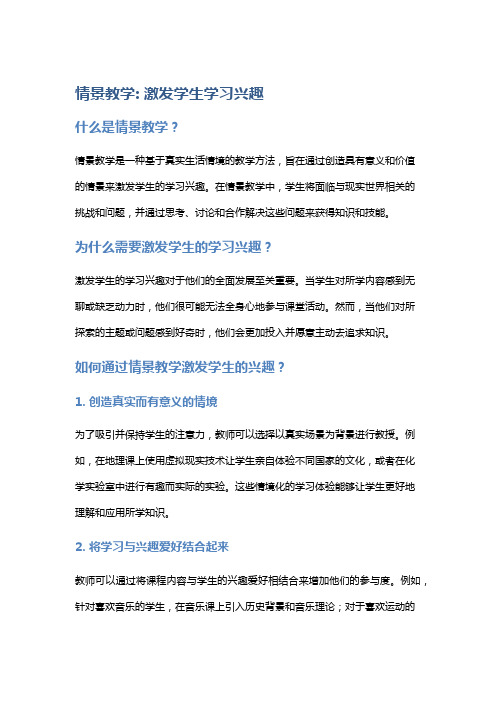 情景教学: 激发学生学习兴趣

什么是情景教学？

情景教学是一种基于真实生活情境的教学方法，旨在通过创造具有意义和价值的情景来激发学生的学习兴趣。在情景教学中，学生将面临与现实世界相关的挑战和问题，并通过思考、讨论和合作解决这些问题来获得知识和技能。

为什么需要激发学生的学习兴趣？

激发学生的学习兴趣对于他们的全面发展至关重要。当学生对所学内容感到无聊或缺乏动力时，他们很可能无法全身心地参与课堂活动。然而，当他们对所探索的主题或问题感到好奇时，他们会更加投入并愿意主动去追求知识。

如何通过情景教学激发学生的兴趣？

1. 创造真实而有意义的情境

为了吸引并保持学生的注意力，教师可以选择以真实场景为背景进行教授。例如，在地理课上使用虚拟现实技术让学生亲自体验不同国家的文化，或者在化学实验室中进行有趣而实际的实验。这些情境化的学习体验能够让学生更好地理解和应用所学知识。

2. 将学习与兴趣爱好结合起来

教师可以通过将课程内容与学生的兴趣爱好相结合来增加他们的参与度。例如，针对喜欢音乐的学生，在音乐课上引入历史背景和音乐理论；对于喜欢运动的